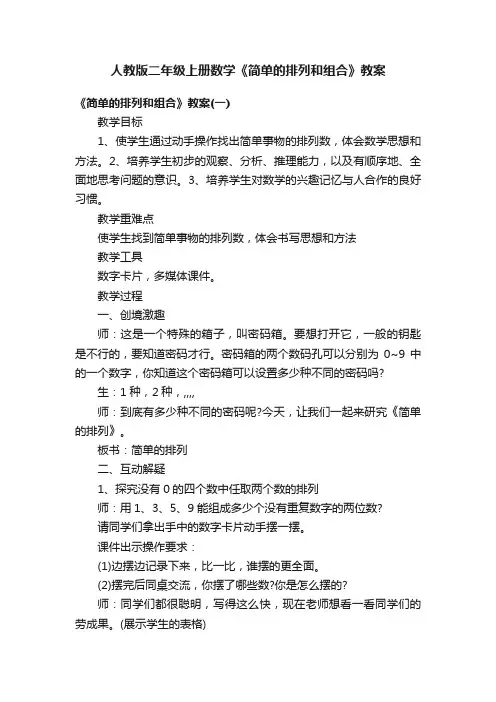 人教版二年级上册数学《简单的排列和组合》教案

《简单的排列和组合》教案(一)

教学目标

1、使学生通过动手操作找出简单事物的排列数，体会数学思想和方法。2、培养学生初步的观察、分析、推理能力，以及有顺序地、全面地思考问题的意识。3、培养学生对数学的兴趣记忆与人合作的良好习惯。

教学重难点

使学生找到简单事物的排列数，体会书写思想和方法

教学工具

数字卡片，多媒体课件。

教学过程

一、创境激趣

师：这是一个特殊的箱子，叫密码箱。要想打开它，一般的钥匙是不行的，要知道密码才行。密码箱的两个数码孔可以分别为 0~9 中的一个数字，你知道这个密码箱可以设置多少种不同的密码吗?

生：1 种，2 种，,,,,

师：到底有多少种不同的密码呢?今天，让我们一起来研究《简单的排列》。

板书：简单的排列

二、互动解疑

1、探究没有 0 的四个数中任取两个数的排列

师：用 1、3、5、9 能组成多少个没有重复数字的两位数?

请同学们拿出手中的数字卡片动手摆一摆。

课件出示操作要求：

(1)边摆边记录下来，比一比，谁摆的更全面。

(2)摆完后同桌交流，你摆了哪些数?你是怎么摆的?

师：同学们都很聪明，写得这么快，现在老师想看一看同学们的劳成果。(展示学生的表格)